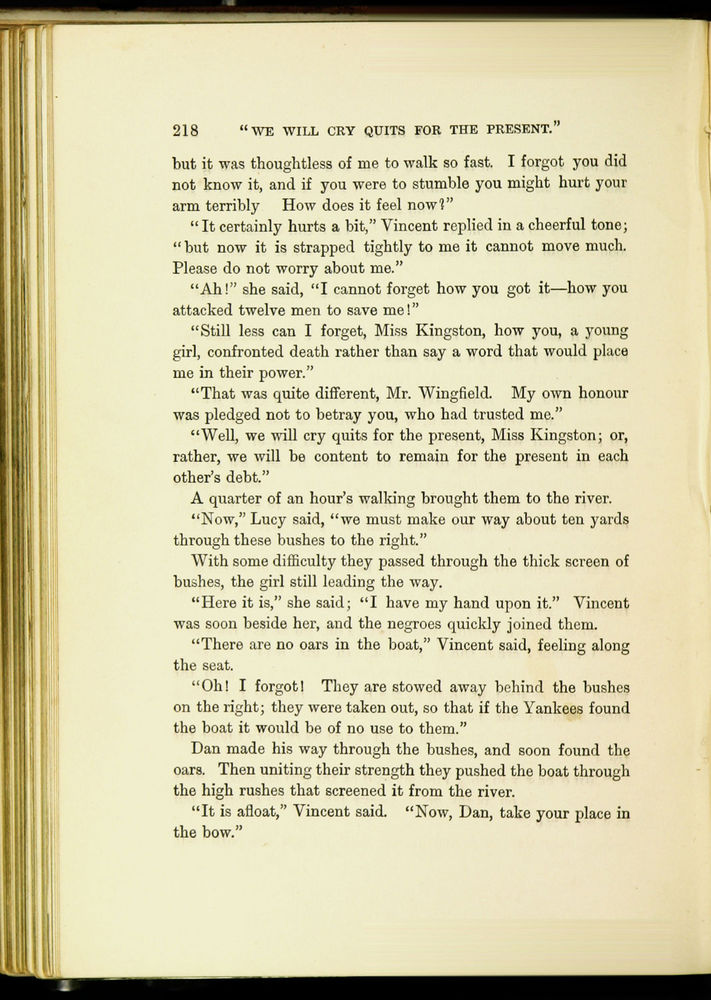 218 "WE WILL CRY QUITS FOR THE PRESENT."

but it was thoughtless of me to walk so fast. I forgot you did not know it, and if you were to stumble you might hurt your arm terribly How does it feel now?"

"It certainly hurts a bit," Vincent replied in a cheerful tone; "but now it is strapped tightly to me it cannot move much. Please do not worry about me."

"Ah!" she said, "I cannot forget how you got it—how you attacked twelve men to save me!"

"Still less can I forget, Miss Kingston, how you, a young girl, confronted death rather than say a word that would place me in their power."

"That was quite different, Mr. Wingfield. My own honour was pledged not to betray you, who had trusted me."

"Well, we will cry quits for the present, Miss Kingston; or, rather, we will be content to remain for the present in each other's debt."

A quarter of an hour's walking brought them to the river.

"Now," Lucy said, "we must make our way about ten yards through these bushes to the right."

With some difficulty they passed through the thick screen of bushes, the girl still leading the way.

"Here it is," she said; "I have my hand upon it." Vincent was soon beside her, and the negroes quickly joined them.

"There are no oars in the boat," Vincent said, feeling along the seat.

"Oh! I forgot! They are stowed away behind the bushes on the right; they were taken out, so that if the Yankees found the boat it would be of no use to them."

Dan made his way through the bushes, and soon found the oars. Then uniting their strength they pushed the boat through the high rushes that screened it from the river.

"It is afloat," Vincent said. "Now, Dan, take your place in the bow."